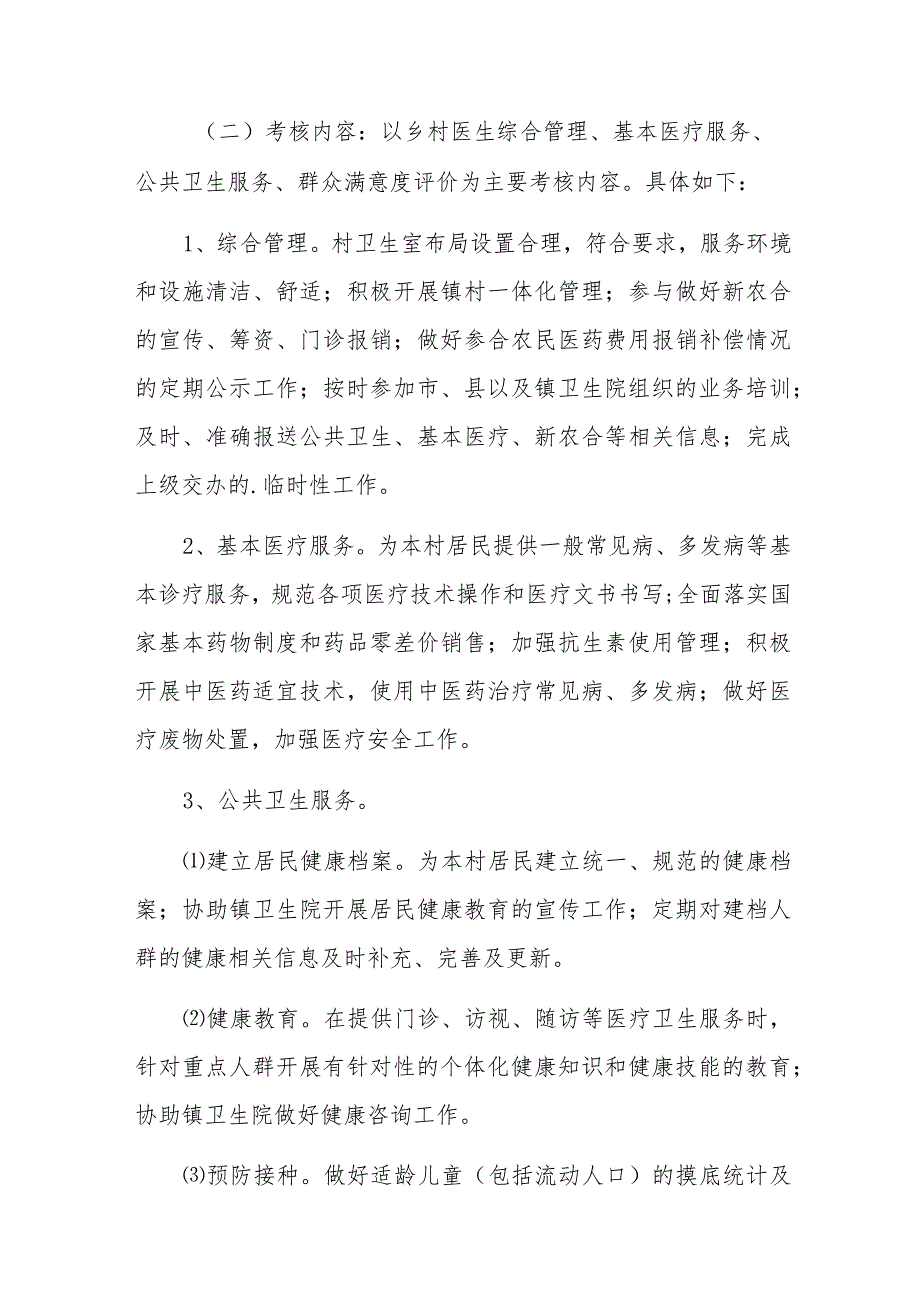 （二）考核内容：以乡村医生综合管理、基本医疗服务、公共卫生服务、群众满意度评价为主要考核内容。具体如下：

1、综合管理。村卫生室布局设置合理，符合要求，服务环境和设施清洁、舒适；积极开展镇村一体化管理；参与做好新农合的宣传、筹资、门诊报销；做好参合农民医药费用报销补偿情况的定期公示工作；按时参加市、县以及镇卫生院组织的业务培训；及时、准确报送公共卫生、基本医疗、新农合等相关信息；完成上级交办的.临时性工作。

2、基本医疗服务。为本村居民提供一般常见病、多发病等基本诊疗服务，规范各项医疗技术操作和医疗文书书写;全面落实国家基本药物制度和药品零差价销售；加强抗生素使用管理；积极开展中医药适宜技术，使用中医药治疗常见病、多发病；做好医疗废物处置，加强医疗安全工作。

3、公共卫生服务。

⑴建立居民健康档案。为本村居民建立统一、规范的健康档案；协助镇卫生院开展居民健康教育的宣传工作；定期对建档人群的健康相关信息及时补充、完善及更新。

⑵健康教育。在提供门诊、访视、随访等医疗卫生服务时，针对重点人群开展有针对性的个体化健康知识和健康技能的教育；协助镇卫生院做好健康咨询工作。

⑶预防接种。做好适龄儿童（包括流动人口）的摸底统计及